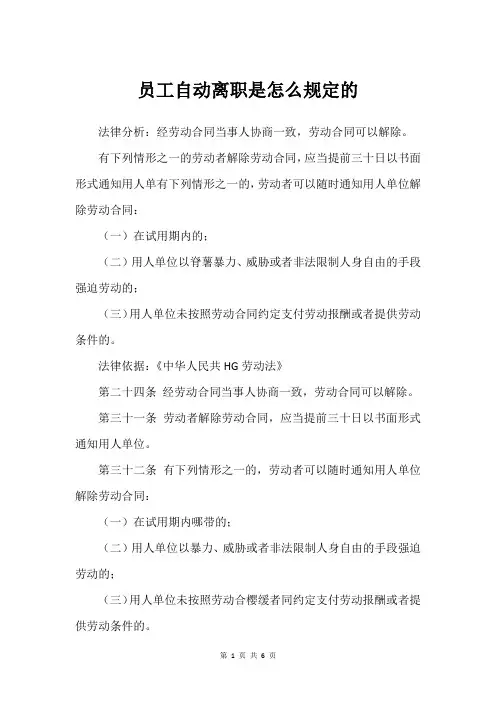 员工自动离职是怎么规定的

法律分析：经劳动合同当事人协商一致，劳动合同可以解除。

有下列情形之一的劳动者解除劳动合同，应当提前三十日以书面形式通知用人单有下列情形之一的，劳动者可以随时通知用人单位解除劳动合同：

（一）在试用期内的；

（二）用人单位以脊薯暴力、威胁或者非法限制人身自由的手段强迫劳动的；

（三）用人单位未按照劳动合同约定支付劳动报酬或者提供劳动条件的。

法律依据：《中华人民共HG劳动法》

第二十四条 经劳动合同当事人协商一致，劳动合同可以解除。

第三十一条 劳动者解除劳动合同，应当提前三十日以书面形式通知用人单位。

第三十二条 有下列情形之一的，劳动者可以随时通知用人单位解除劳动合同：

（一）在试用期内哪带的；

（二）用人单位以暴力、威胁或者非法限制人身自由的手段强迫劳动的；

（三）用人单位未按照劳动合樱缓者同约定支付劳动报酬或者提供劳动条件的。

第 1 页 共 6 页